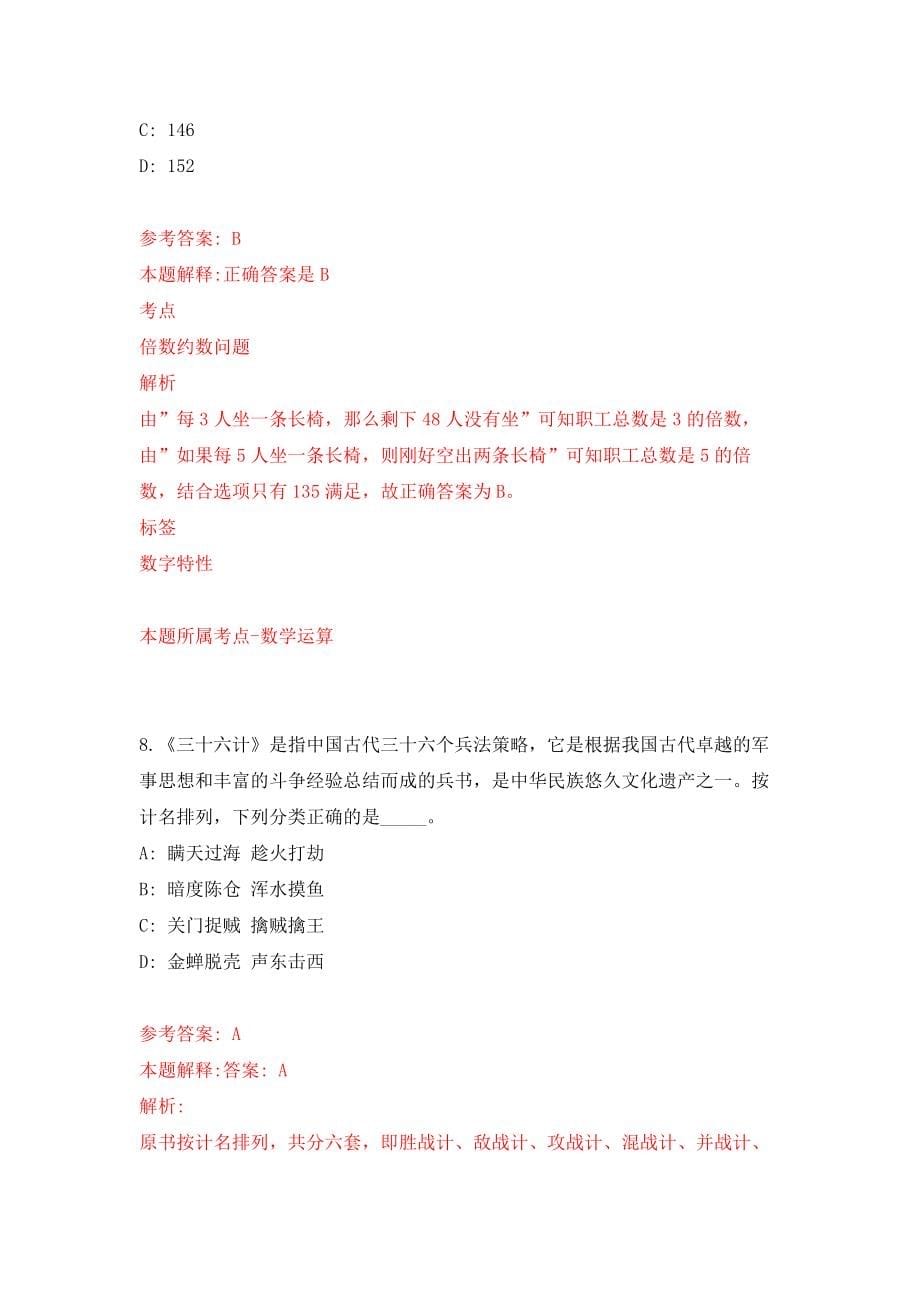 C: 146

D: 152

参考答案: B

本题解释:正确答案是 B

考点

倍数约数问题

解析

由”每 3 人坐一条长椅，那么剩下 48 人没有坐”可知职工总数是 3 的倍数，由”如果每 5 人坐一条长椅，则刚好空出两条长椅”可知职工总数是 5 的倍数，结合选项只有 135 满足，故正确答案为 B。

标签

数字特性

本题所属考点-数学运算

8.《三十六计》是指中国古代三十六个兵法策略，它是根据我国古代卓越的军事思想和丰富的斗争经验总结而成的兵书，是中华民族悠久文化遗产之一。按计名排列，下列分类正确的是_____。

A: 瞒天过海 趁火打劫

B: 暗度陈仓 浑水摸鱼

C: 关门捉贼 擒贼擒王

D: 金蝉脱壳 声东击西

参考答案: A

本题解释:答案: A

解析:

原书按计名排列，共分六套，即胜战计、敌战计、攻战计、混战计、并战计、